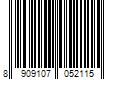 8 909107 052115